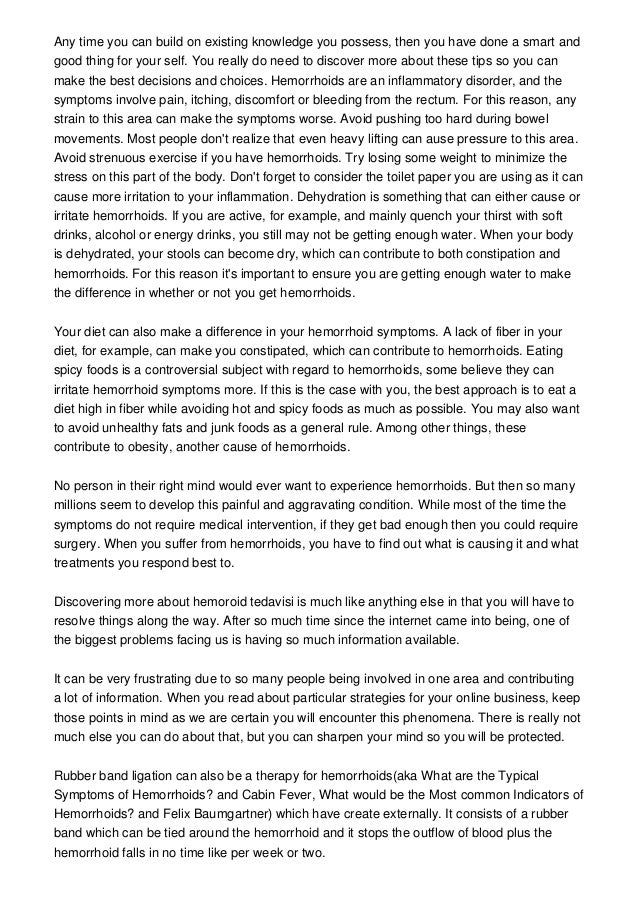 Any time you can build on existing knowledge you possess, then you have done a smart and good thing for your self. You really do need to discover more about these tips so you can make the best decisions and choices. Hemorrhoids are an inflammatory disorder, and the symptoms involve pain, itching, discomfort or bleeding from the rectum. For this reason, any strain to this area can make the symptoms worse. Avoid pushing too hard during bowel movements. Most people don't realize that even heavy lifting can ause pressure to this area. Avoid strenuous exercise if you have hemorrhoids. Try losing some weight to minimize the stress on this part of the body. Don't forget to consider the toilet paper you are using as it can cause more irritation to your inflammation. Dehydration is something that can either cause or irritate hemorrhoids. If you are active, for example, and mainly quench your thirst with soft drinks, alcohol or energy drinks, you still may not be getting enough water. When your body is dehydrated, your stools can become dry, which can contribute to both constipation and hemorrhoids. For this reason it's important to ensure you are getting enough water to make the difference in whether or not you get hemorrhoids.

Your diet can also make a difference in your hemorrhoid symptoms. A lack of fiber in your diet, for example, can make you constipated, which can contribute to hemorrhoids. Eating spicy foods is a controversial subject with regard to hemorrhoids, some believe they can irritate hemorrhoid symptoms more. If this is the case with you, the best approach is to eat a diet high in fiber while avoiding hot and spicy foods as much as possible. You may also want to avoid unhealthy fats and junk foods as a general rule. Among other things, these contribute to obesity, another cause of hemorrhoids.

No person in their right mind would ever want to experience hemorrhoids. But then so many millions seem to develop this painful and aggravating condition. While most of the time the symptoms do not require medical intervention, if they get bad enough then you could require surgery. When you suffer from hemorrhoids, you have to find out what is causing it and what treatments you respond best to.

Discovering more about hemoroid tedavisi is much like anything else in that you will have to resolve things along the way. After so much time since the internet came into being, one of the biggest problems facing us is having so much information available.

It can be very frustrating due to so many people being involved in one area and contributing a lot of information. When you read about particular strategies for your online business, keep those points in mind as we are certain you will encounter this phenomena. There is really not much else you can do about that, but you can sharpen your mind so you will be protected.

Rubber band ligation can also be a therapy for hemorrhoids(aka What are the Typical Symptoms of Hemorrhoids? and Cabin Fever, What would be the Most common Indicators of Hemorrhoids? and Felix Baumgartner) which have create externally. It consists of a rubber band which can be tied around the hemorrhoid and it stops the outflow of blood plus the hemorrhoid falls in no time like per week or two.